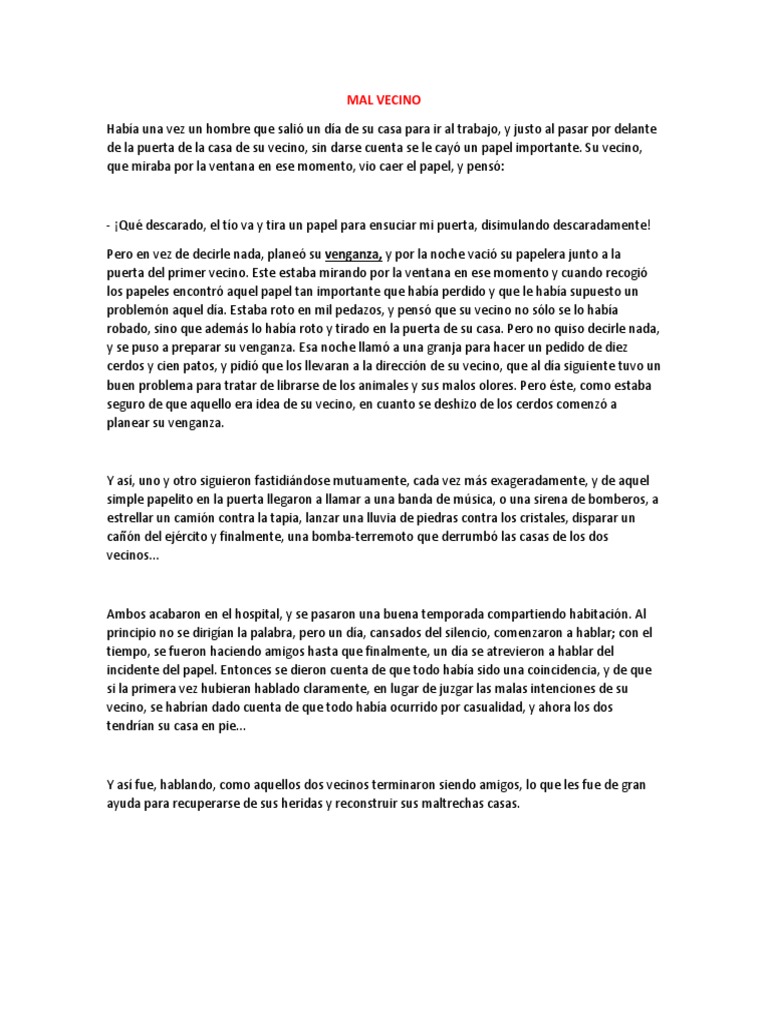 MAL VECINO

Había una vez un hombre que salió un día de su casa para ir al trabajo, y justo al pasar por delante de la puerta de la casa de su vecino, sin darse cuenta se le cayó un papel importante. Su vecino, que miraba por la ventana en ese momento, vio caer el papel, y pensó:

- ¡Qué descarado, el tío va y tira un papel para ensuciar mi puerta, disimulando descaradamente!

Pero en vez de decirle nada, planeó su venganza, y por la noche vació su papelera junto a la puerta del primer vecino. Este estaba mirando por la ventana en ese momento y cuando recogió los papeles encontró aquel papel tan importante que había perdido y que le había supuesto un problemón aquel día. Estaba roto en mil pedazos, y pensó que su vecino no sólo se lo había robado, sino que además lo había roto y tirado en la puerta de su casa. Pero no quiso decirle nada, y se puso a preparar su venganza. Esa noche llamó a una granja para hacer un pedido de diez cerdos y cien patos, y pidió que los llevaran a la dirección de su vecino, que al día siguiente tuvo un buen problema para tratar de librarse de los animales y sus malos olores. Pero éste, como estaba seguro de que aquello era idea de su vecino, en cuanto se deshizo de los cerdos comenzó a planear su venganza.

Y así, uno y otro siguieron fastidiándose mutuamente, cada vez más exageradamente, y de aquel simple papelito en la puerta llegaron a llamar a una banda de música, o una sirena de bomberos, a estrellar un camión contra la tapia, lanzar una lluvia de piedras contra los cristales, disparar un cañón del ejército y finalmente, una bomba-terremoto que derrumbó las casas de los dos vecinos...

Ambos acabaron en el hospital, y se pasaron una buena temporada compartiendo habitación. Al principio no se dirigían la palabra, pero un día, cansados del silencio, comenzaron a hablar; con el tiempo, se fueron haciendo amigos hasta que finalmente, un día se atrevieron a hablar del incidente del papel. Entonces se dieron cuenta de que todo había sido una coincidencia, y de que si la primera vez hubieran hablado claramente, en lugar de juzgar las malas intenciones de su vecino, se habrían dado cuenta de que todo había ocurrido por casualidad, y ahora los dos tendrían su casa en pie...

Y así fue, hablando, como aquellos dos vecinos terminaron siendo amigos, lo que les fue de gran ayuda para recuperarse de sus heridas y reconstruir sus maltrechas casas.